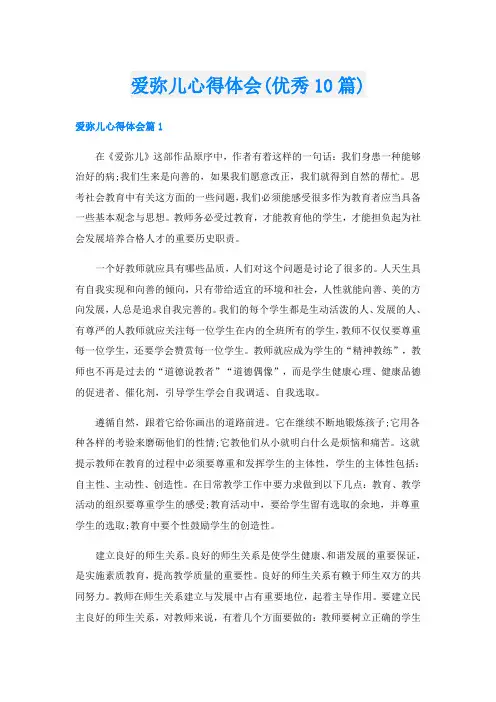 爱弥儿心得体会(优秀10篇)

爱弥儿心得体会篇1

在《爱弥儿》这部作品原序中，作者有着这样的一句话：我们身患一种能够治好的病;我们生来是向善的，如果我们愿意改正，我们就得到自然的帮忙。思考社会教育中有关这方面的一些问题，我们必须能感受很多作为教育者应当具备一些基本观念与思想。教师务必受过教育，才能教育他的学生，才能担负起为社会发展培养合格人才的重要历史职责。

一个好教师就应具有哪些品质，人们对这个问题是讨论了很多的。人天生具有自我实现和向善的倾向，只有带给适宜的环境和社会，人性就能向善、美的方向发展，人总是追求自我完善的。我们的每个学生都是生动活泼的人、发展的人、有尊严的人教师就应关注每一位学生在内的全班所有的学生，教师不仅仅要尊重每一位学生，还要学会赞赏每一位学生。教师就应成为学生的“精神教练”，教师也不再是过去的“道德说教者”“道德偶像”，而是学生健康心理、健康品德的促进者、催化剂，引导学生学会自我调适、自我选取。

遵循自然，跟着它给你画出的道路前进。它在继续不断地锻炼孩子;它用各种各样的考验来磨砺他们的性情;它教他们从小就明白什么是烦恼和痛苦。这就提示教师在教育的过程中必须要尊重和发挥学生的主体性，学生的主体性包括：自主性、主动性、创造性。在日常教学工作中要力求做到以下几点：教育、教学活动的组织要尊重学生的感受;教育活动中，要给学生留有选取的余地，并尊重学生的选取;教育中要个性鼓励学生的创造性。

建立良好的师生关系。良好的师生关系是使学生健康、和谐发展的重要保证，是实施素质教育，提高教学质量的重要性。良好的师生关系有赖于师生双方的共同努力。教师在师生关系建立与发展中占有重要地位，起着主导作用。要建立民主良好的师生关系，对教师来说，有着几个方面要做的：教师要树立正确的学生